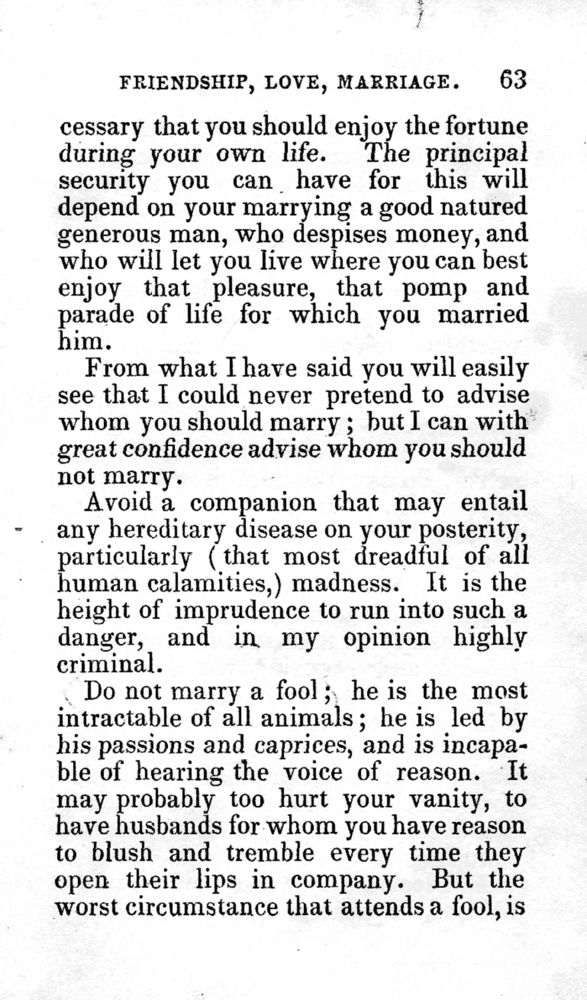 FRIENDSHIP, LOVE, MARRIAGE. 63

cessary that you should enjoy the fortune during your own life. The principal security you can have for this will depend on your marrying a good natured generous man, who despises money, and who will let you live where you can best enjoy that pleasure, that pomp and parade of life for which you married him.

From what I have said you will easily see that I could never pretend to advise whom you should marry; but I can with great confidence advise whom you should not marry.

Avoid a companion that may entail any hereditary disease on your posterity, particularly (that most dreadful of all human calamities,) madness. It is the height of imprudence to run into such a danger, and in my opinion highly criminal.

Do not marry a fool; he is the most intractable of all animals; he is led by his passions and caprices, and is incapable of hearing the voice of reason. It may probably too hurt your vanity, to have husbands for whom you have reason to blush and tremble every time they open their lips in company. But the worst circumstance that attends a fool, is